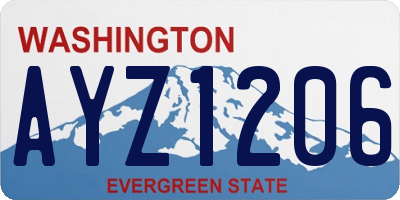 WASHINGTON

AYZ1206

EVERGREEN STATE